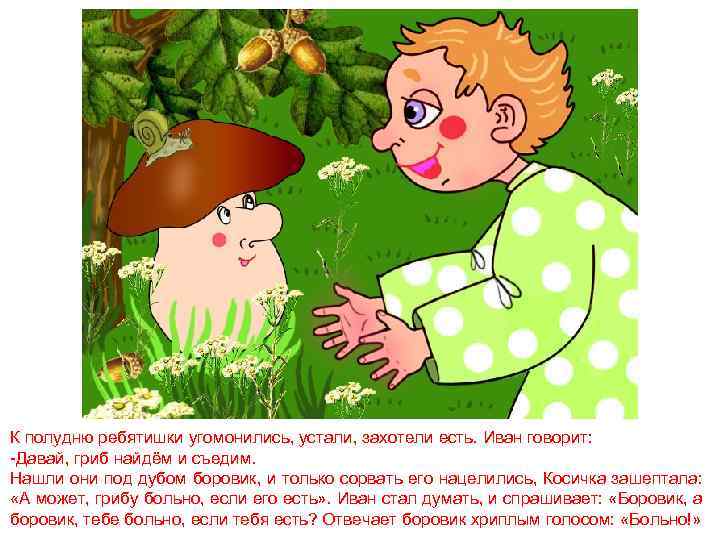 К полудню ребятишки угомонились, устали, захотели есть. Иван говорит:
-Давай, гриб найдём и съедим.
Нашли они под дубом боровик, и только сорвать его нацелились, Косичка зашептала: «А может, грибу больно, если его есть». Иван стал думать, и спрашивает: «Боровик, а боровик, тебе больно, если тебя есть? Отвечает боровик хриплым голосом: «Больно!»